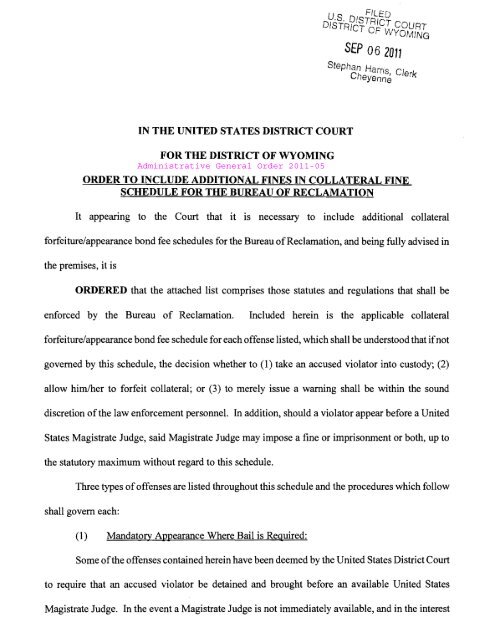 FILED
U.S. DISTRICT COURT
DISTRICT OF WYOMING

SEP 06 2011

Stephan Harris, Clerk
Cheyenne

IN THE UNITED STATES DISTRICT COURT

FOR THE DISTRICT OF WYOMING

Administrative General Order 2011-05

ORDER TO INCLUDE ADDITIONAL FINES IN COLLATERAL FINE SCHEDULE FOR THE BUREAU OF RECLAMATION

It appearing to the Court that it is necessary to include additional collateral forfeiture/appearance bond fee schedules for the Bureau of Reclamation, and being fully advised in the premises, it is

ORDERED that the attached list comprises those statutes and regulations that shall be enforced by the Bureau of Reclamation. Included herein is the applicable collateral forfeiture/appearance bond fee schedule for each offense listed, which shall be understood that if not governed by this schedule, the decision whether to (1) take an accused violator into custody; (2) allow him/her to forfeit collateral; or (3) to merely issue a warning shall be within the sound discretion of the law enforcement personnel. In addition, should a violator appear before a United States Magistrate Judge, said Magistrate Judge may impose a fine or imprisonment or both, up to the statutory maximum without regard to this schedule.

Three types of offenses are listed throughout this schedule and the procedures which follow shall govern each:

(1) Mandatory Appearance Where Bail is Required:

Some of the offenses contained herein have been deemed by the United States District Court to require that an accused violator be detained and brought before an available United States Magistrate Judge. In the event a Magistrate Judge is not immediately available, and in the interest